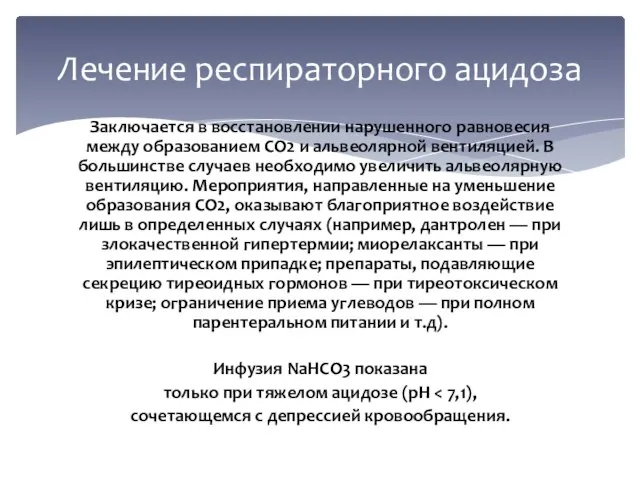 Лечение респираторного ацидоза

Заключается в восстановлении нарушенного равновесия между образованием $CO_2$ и альвеолярной вентиляцией. В большинстве случаев необходимо увеличить альвеолярную вентиляцию. Мероприятия, направленные на уменьшение образования $CO_2$, оказывают благоприятное воздействие лишь в определенных случаях (например, дантролен — при злокачественной гипертермии; миорелаксанты — при эпилептическом припадке; препараты, подавляющие секрецию тиреоидных гормонов — при тиреотоксическом кризе; ограничение приема углеводов — при полном парентеральном питании и т.д).

Инфузия $NaHCO_3$ показана только при тяжелом ацидозе (pH < 7,1), сочетающемся с депрессией кровообращения.